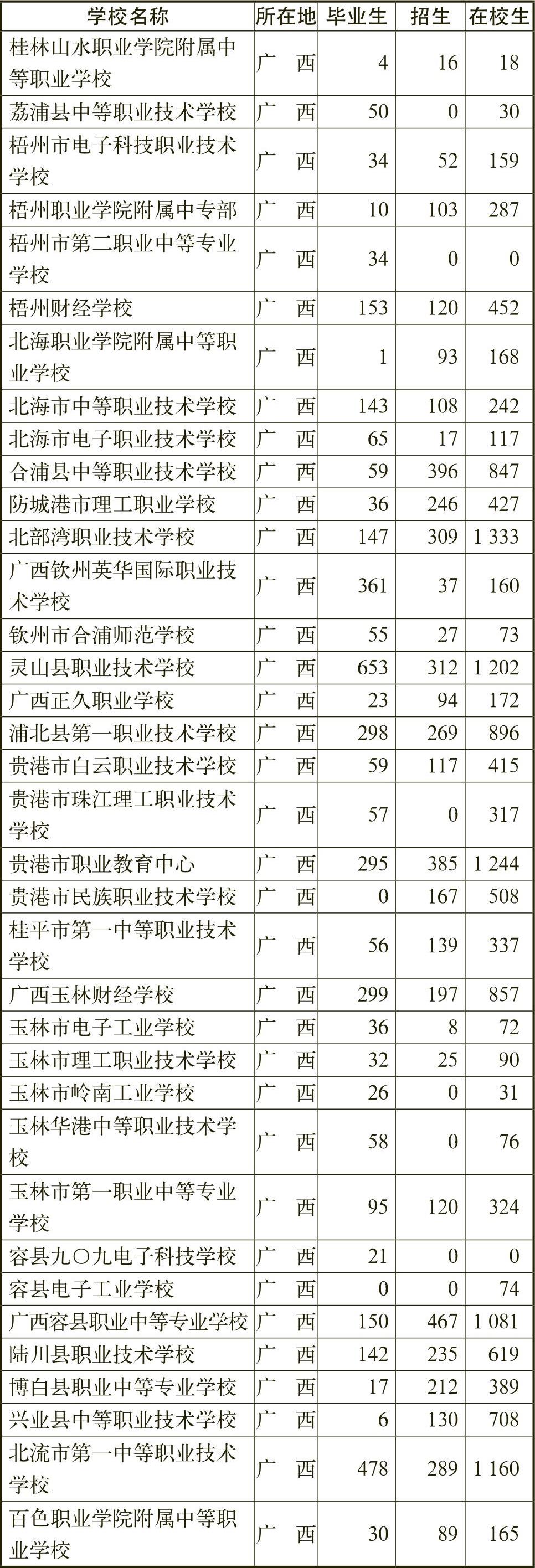 | 学校名称 | 所在地 | 毕业生 | 招生 | 在校生 |
|---|---|---|---|---|
| 桂林山水职业学院附属中等职业学校 | 广　西 | 4 | 16 | 18 |
| 荔浦县中等职业技术学校 | 广　西 | 50 | 0 | 30 |
| 梧州市电子科技职业技术学校 | 广　西 | 34 | 52 | 159 |
| 梧州职业学院附属中专部 | 广　西 | 10 | 103 | 287 |
| 梧州市第二职业中等专业学校 | 广　西 | 34 | 0 | 0 |
| 梧州财经学校 | 广　西 | 153 | 120 | 452 |
| 北海职业学院附属中等职业学校 | 广　西 | 1 | 93 | 168 |
| 北海市中等职业技术学校 | 广　西 | 143 | 108 | 242 |
| 北海市电子职业技术学校 | 广　西 | 65 | 17 | 117 |
| 合浦县中等职业技术学校 | 广　西 | 59 | 396 | 847 |
| 防城港市理工职业学校 | 广　西 | 36 | 246 | 427 |
| 北部湾职业技术学校 | 广　西 | 147 | 309 | 1 333 |
| 广西钦州英华国际职业技术学校 | 广　西 | 361 | 37 | 160 |
| 钦州市合浦师范学校 | 广　西 | 55 | 27 | 73 |
| 灵山县职业技术学校 | 广　西 | 653 | 312 | 1 202 |
| 广西正久职业学校 | 广　西 | 23 | 94 | 172 |
| 浦北县第一职业技术学校 | 广　西 | 298 | 269 | 896 |
| 贵港市白云职业技术学校 | 广　西 | 59 | 117 | 415 |
| 贵港市珠江理工职业技术学校 | 广　西 | 57 | 0 | 317 |
| 贵港市职业教育中心 | 广　西 | 295 | 385 | 1 244 |
| 贵港市民族职业技术学校 | 广　西 | 0 | 167 | 508 |
| 桂平市第一中等职业技术学校 | 广　西 | 56 | 139 | 337 |
| 广西玉林财经学校 | 广　西 | 299 | 197 | 857 |
| 玉林市电子工业学校 | 广　西 | 36 | 8 | 72 |
| 玉林市理工职业技术学校 | 广　西 | 32 | 25 | 90 |
| 玉林市岭南工业学校 | 广　西 | 26 | 0 | 31 |
| 玉林华港中等职业技术学校 | 广　西 | 58 | 0 | 76 |
| 玉林市第一职业中等专业学校 | 广　西 | 95 | 120 | 324 |
| 容县九〇九电子科技学校 | 广　西 | 21 | 0 | 0 |
| 容县电子工业学校 | 广　西 | 0 | 0 | 74 |
| 广西容县职业中等专业学校 | 广　西 | 150 | 467 | 1 081 |
| 陆川县职业技术学校 | 广　西 | 142 | 235 | 619 |
| 博白县职业中等专业学校 | 广　西 | 17 | 212 | 389 |
| 兴业县中等职业技术学校 | 广　西 | 6 | 130 | 708 |
| 北流市第一中等职业技术学校 | 广　西 | 478 | 289 | 1 160 |
| 百色职业学院附属中等职业学校 | 广　西 | 30 | 89 | 165 |